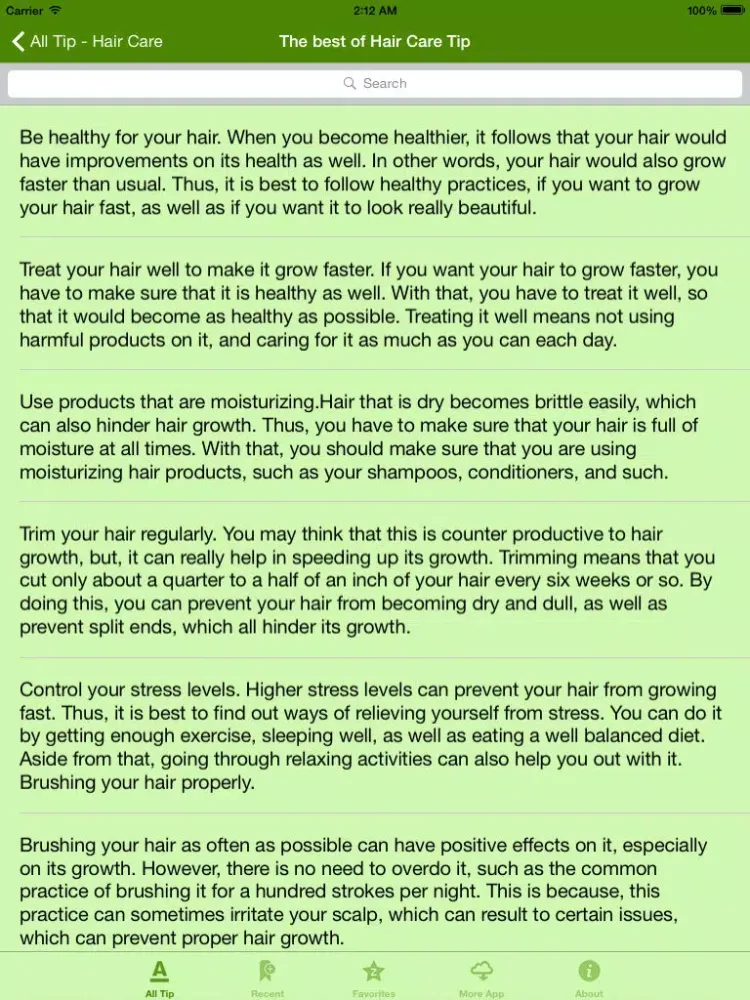 Carrier 2:12 AM 100%

All Tip - Hair Care The best of Hair Care Tip

Search

Be healthy for your hair. When you become healthier, it follows that your hair would have improvements on its health as well. In other words, your hair would also grow faster than usual. Thus, it is best to follow healthy practices, if you want to grow your hair fast, as well as if you want it to look really beautiful.

Treat your hair well to make it grow faster. If you want your hair to grow faster, you have to make sure that it is healthy as well. With that, you have to treat it well, so that it would become as healthy as possible. Treating it well means not using harmful products on it, and caring for it as much as you can each day.

Use products that are moisturizing.Hair that is dry becomes brittle easily, which can also hinder hair growth. Thus, you have to make sure that your hair is full of moisture at all times. With that, you should make sure that you are using moisturizing hair products, such as your shampoos, conditioners, and such.

Trim your hair regularly. You may think that this is counter productive to hair growth, but, it can really help in speeding up its growth. Trimming means that you cut only about a quarter to a half of an inch of your hair every six weeks or so. By doing this, you can prevent your hair from becoming dry and dull, as well as prevent split ends, which all hinder its growth.

Control your stress levels. Higher stress levels can prevent your hair from growing fast. Thus, it is best to find out ways of relieving yourself from stress. You can do it by getting enough exercise, sleeping well, as well as eating a well balanced diet. Aside from that, going through relaxing activities can also help you out with it. Brushing your hair properly.

Brushing your hair as often as possible can have positive effects on it, especially on its growth. However, there is no need to overdo it, such as the common practice of brushing it for a hundred strokes per night. This is because, this practice can sometimes irritate your scalp, which can result to certain issues, which can prevent proper hair growth.

All Tip Recent Favorites More App About